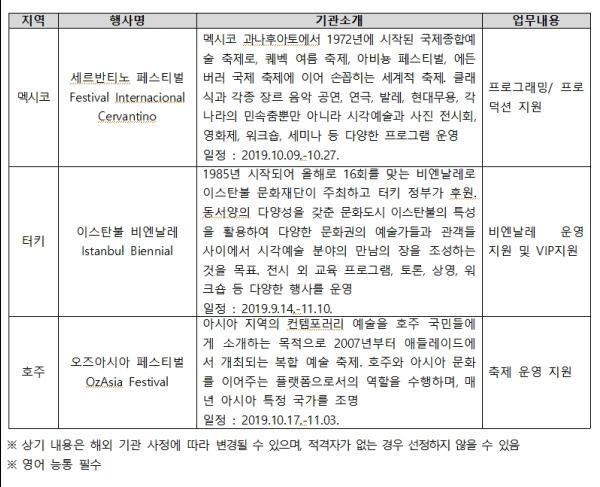 | 지역 | 행사명 | 기관소개 | 업무내용 |
|---|---|---|---|
| 멕시코 | 세르반티노 페스티벌 Festival Internacional Cervantino | 멕시코 과나후아토에서 1972년에 시작된 국제종합예술 축제로, 퀘벡 여름 축제, 아비뇽 페스티벌, 에든버러 국제 축제에 이어 손꼽히는 세계적 축제. 클래식과 각종 장르 음악 공연, 연극, 발레, 현대무용, 각 나라의 민속춤뿐만 아니라 시각예술과 사진 전시회, 영화제, 워크숍, 세미나 등 다양한 프로그램 운영 일정 : 2019.10.09.-10.27. | 프로그래밍/ 프로덕션 지원 |
| 터키 | 이스탄불 비엔날레 Istanbul Biennial | 1985년 시작되어 올해로 16회를 맞는 비엔날레로 이스탄불 문화재단이 주최하고 터키 정부가 후원. 동서양의 다양성을 갖춘 문화도시 이스탄불의 특성을 활용하여 다양한 문화권의 예술가들과 관객들 사이에서 시각예술 분야의 만남의 장을 조성하는 것을 목표. 전시 외 교육 프로그램, 토론, 상영, 워크숍 등 다양한 행사를 운영 일정 : 2019.9.14.-11.10. | 비엔날레 운영 지원 및 VIP지원 |
| 호주 | 오즈아시아 페스티벌 OzAsia Festival | 아시아 지역의 컨템포러리 예술을 호주 국민들에게 소개하는 목적으로 2007년부터 애들레이드에서 개최되는 복합 예술 축제. 호주와 아시아 문화를 이어주는 플랫폼으로서의 역할을 수행하며, 매년 아시아 특정 국가를 조명 일정 : 2019.10.17.-11.03. | 축제 운영 지원 |

※ 상기 내용은 해외 기관 사정에 따라 변경될 수 있으며, 적격자가 없는 경우 선정하지 않을 수 있음
※ 영어 능통 필수